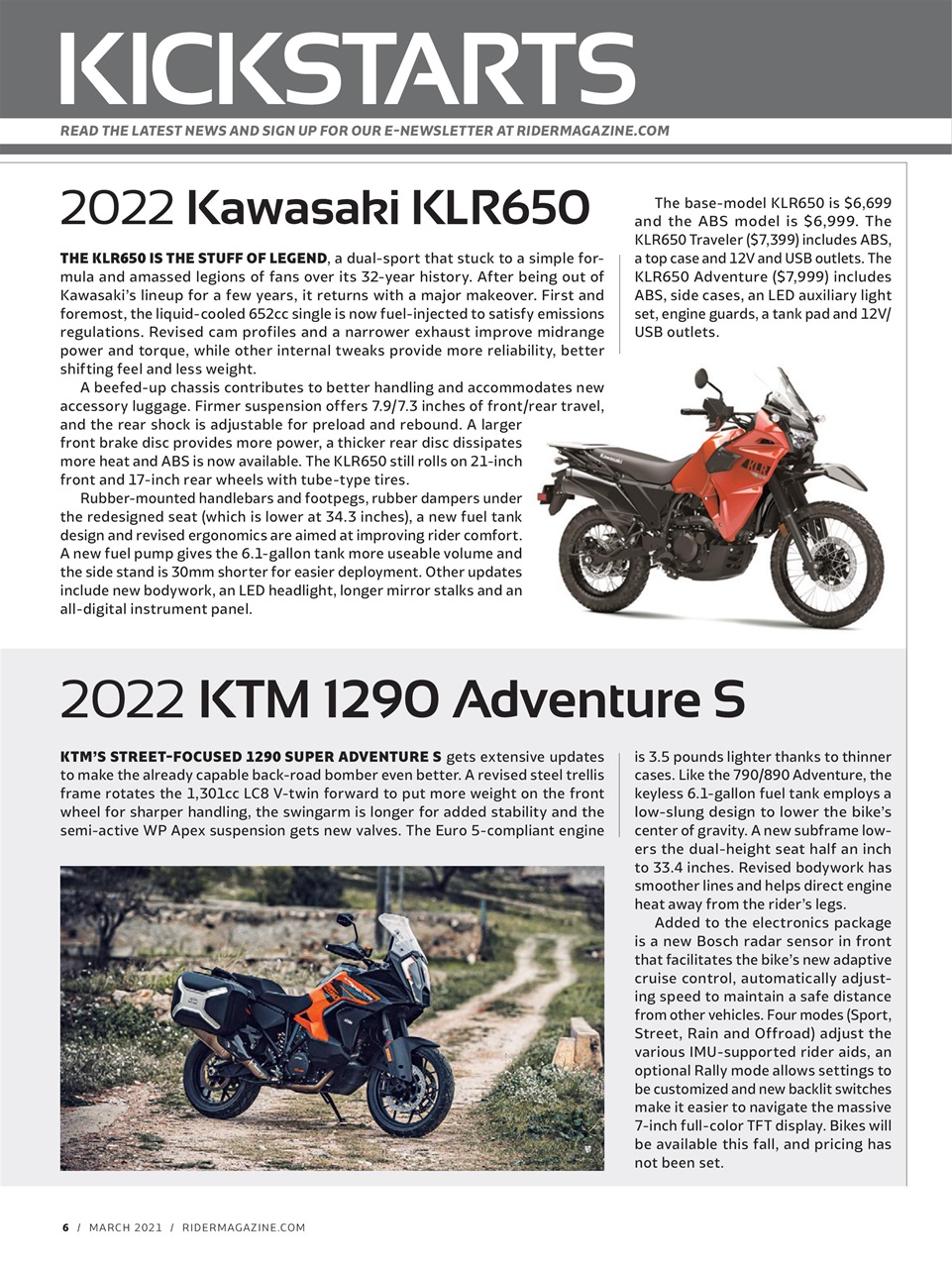 KICKSTARTS

READ THE LATEST NEWS AND SIGN UP FOR OUR E-NEWSLETTER AT RIDERMAGAZINE.COM

2022 Kawasaki KLR650

THE KLR650 IS THE STUFF OF LEGEND, a dual-sport that stuck to a simple formula and amassed legions of fans over its 32-year history. After being out of Kawasaki's lineup for a few years, it returns with a major makeover. First and foremost, the liquid-cooled 652cc single is now fuel-injected to satisfy emissions regulations. Revised cam profiles and a narrower exhaust improve midrange power and torque, while other internal tweaks provide more reliability, better shifting feel and less weight.

A beefed-up chassis contributes to better handling and accommodates new accessory luggage. Firmer suspension offers 7.9/7.3 inches of front/rear travel, and the rear shock is adjustable for preload and rebound. A larger front brake disc provides more power, a thicker rear disc dissipates more heat and ABS is now available. The KLR650 still rolls on 21-inch front and 17-inch rear wheels with tube-type tires.

Rubber-mounted handlebars and footpegs, rubber dampers under the redesigned seat (which is lower at 34.3 inches), a new fuel tank design and revised ergonomics are aimed at improving rider comfort. A new fuel pump gives the 6.1-gallon tank more useable volume and the side stand is 30mm shorter for easier deployment. Other updates include new bodywork, an LED headlight, longer mirror stalks and an all-digital instrument panel.

The base-model KLR650 is $6,699 and the ABS model is $6,999. The KLR650 Traveler ($7,399) includes ABS, a top case and 12V and USB outlets. The KLR650 Adventure ($7,999) includes ABS, side cases, an LED auxiliary light set, engine guards, a tank pad and 12V/USB outlets.

2022 KTM 1290 Adventure S

KTM'S STREET-FOCUSED 1290 SUPER ADVENTURE S gets extensive updates to make the already capable back-road bomber even better. A revised steel trellis frame rotates the 1,301cc LC8 V-twin forward to put more weight on the front wheel for sharper handling, the swingarm is longer for added stability and the semi-active WP Apex suspension gets new valves. The Euro 5-compliant engine is 3.5 pounds lighter thanks to thinner cases. Like the 790/890 Adventure, the keyless 6.1-gallon fuel tank employs a low-slung design to lower the bike's center of gravity. A new subframe lowers the dual-height seat half an inch to 33.4 inches. Revised bodywork has smoother lines and helps direct engine heat away from the rider's legs.

Added to the electronics package is a new Bosch radar sensor in front that facilitates the bike's new adaptive cruise control, automatically adjusting speed to maintain a safe distance from other vehicles. Four modes (Sport, Street, Rain and Offroad) adjust the various IMU-supported rider aids, an optional Rally mode allows settings to be customized and new backlit switches make it easier to navigate the massive 7-inch full-color TFT display. Bikes will be available this fall, and pricing has not been set.

6 / MARCH 2021 / RIDERMAGAZINE.COM